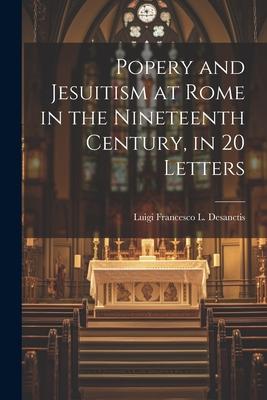 Popery and Jesuitism at Rome in the Nineteenth Century, in 20 Letters

Luigi Francesco L. Desanctis